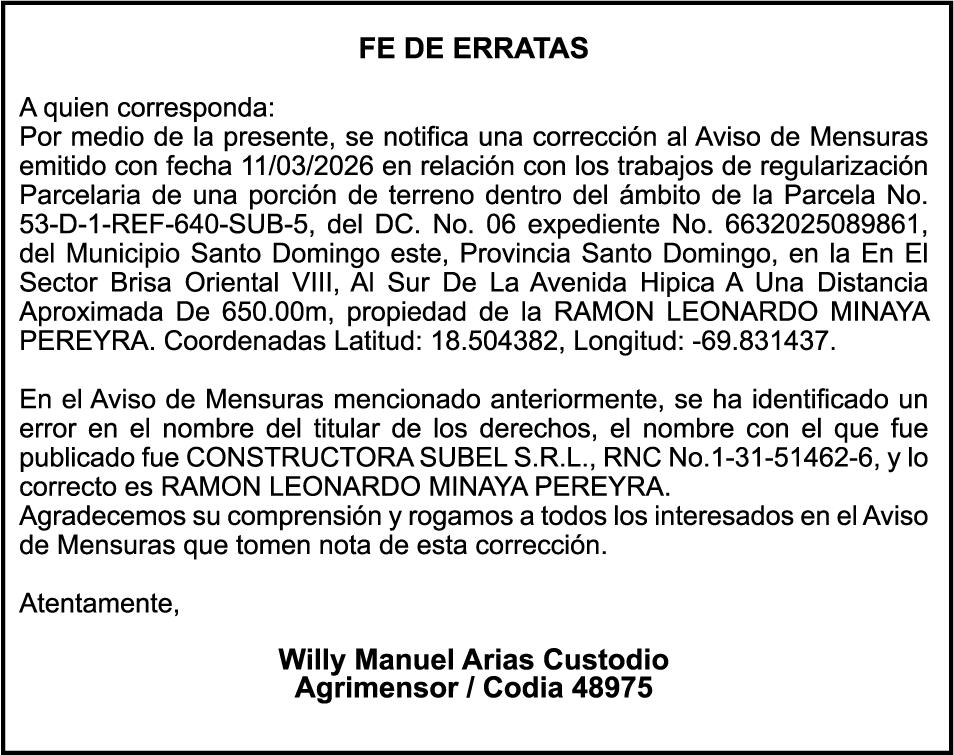 FE DE ERRATAS

A quien corresponda:

Por medio de la presente, se notifica una corrección al Aviso de Mensuras emitido con fecha 11/03/2026 en relación con los trabajos de regularización Parcelaria de una porción de terreno dentro del ámbito de la Parcela No. 53-D-1-REF-640-SUB-5, del DC. No. 06 expediente No. 6632025089861, del Municipio Santo Domingo este, Provincia Santo Domingo, en la En El Sector Brisa Oriental VIII, Al Sur De La Avenida Hipica A Una Distancia Aproximada De 650.00m, propiedad de la RAMON LEONARDO MINAYA PEREYRA. Coordenadas Latitud: 18.504382, Longitud: -69.831437.

En el Aviso de Mensuras mencionado anteriormente, se ha identificado un error en el nombre del titular de los derechos, el nombre con el que fue publicado fue CONSTRUCTORA SUBEL S.R.L., RNC No.1-31-51462-6, y lo correcto es RAMON LEONARDO MINAYA PEREYRA.

Agradecemos su comprensión y rogamos a todos los interesados en el Aviso de Mensuras que tomen nota de esta corrección.

Atentamente,

Willy Manuel Arias Custodio
Agrimensor / Codia 48975